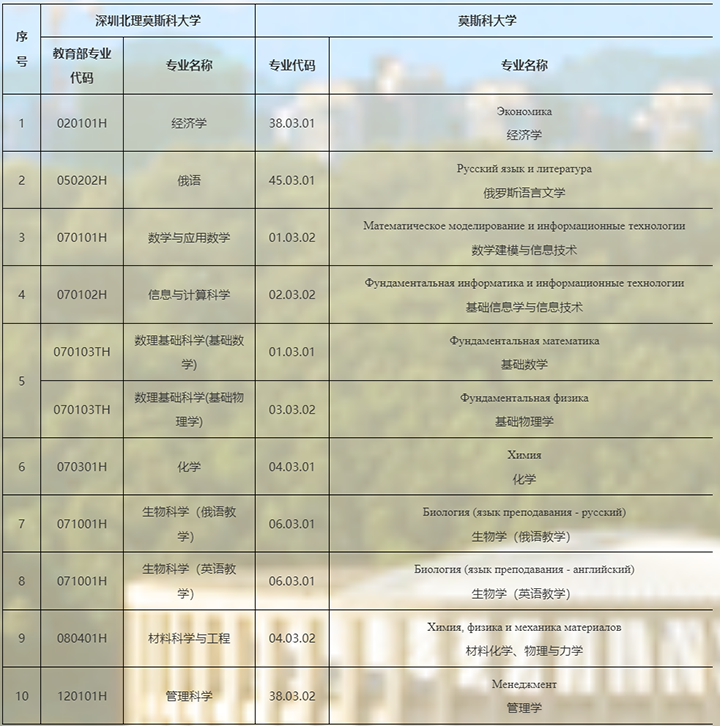 | 序号 | 深圳北理莫斯科大学 | | 莫斯科大学 | |
|---|---|---|---|---|
| | 教育部专业代码 | 专业名称 | 专业代码 | 专业名称 |
| 1 | 020101H | 经济学 | 38.03.01 | Экономика 经济学 |
| 2 | 050202H | 俄语 | 45.03.01 | Русский язык и литература 俄罗斯语言文学 |
| 3 | 070101H | 数学与应用数学 | 01.03.02 | Математическое моделирование и информационные технологии 数学建模与信息技术 |
| 4 | 070102H | 信息与计算科学 | 02.03.02 | Фундаментальная информатика и информационные технологии 基础信息学与信息技术 |
| 5 | 070103TH | 数理基础科学(基础数学) | 01.03.01 | Фундаментальная математика 基础数学 |
| | 070103TH | 数理基础科学(基础物理学) | 03.03.02 | Фундаментальная физика 基础物理学 |
| 6 | 070301H | 化学 | 04.03.01 | Химия 化学 |
| 7 | 071001H | 生物科学（俄语教学） | 06.03.01 | Биология (язык преподавания - русский) 生物学（俄语教学） |
| 8 | 071001H | 生物科学（英语教学） | 06.03.01 | Биология (язык преподавания - английский) 生物学（英语教学） |
| 9 | 080401H | 材料科学与工程 | 04.03.02 | Химия, физика и механика материалов 材料化学、物理与力学 |
| 10 | 120101H | 管理科学 | 38.03.02 | Менеджмент 管理学 |